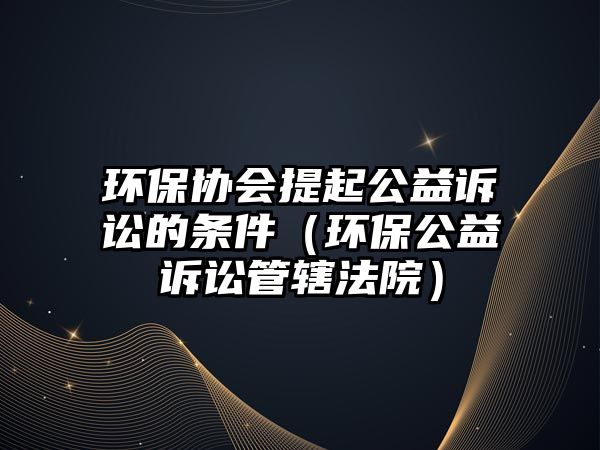 环保协会提起公益诉讼的条件（环保公益诉讼管辖法院）